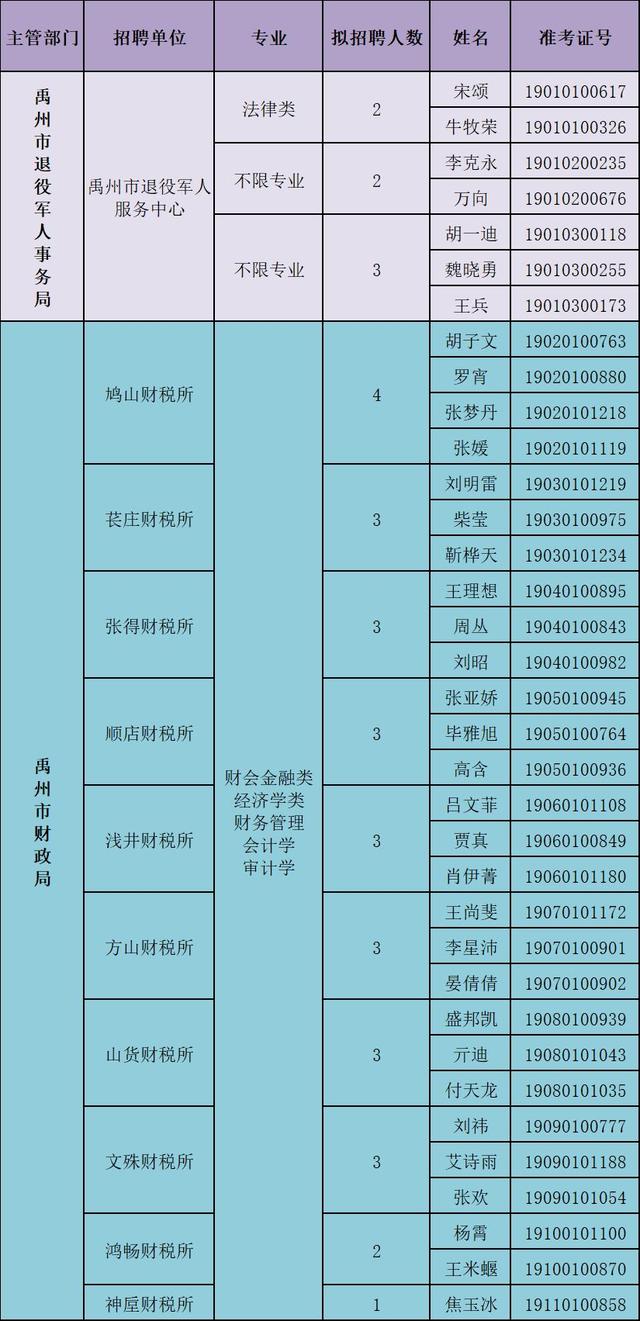 | 主管部门 | 招聘单位 | 专业 | 拟招聘人数 | 姓名 | 准考证号 |
|---|---|---|---|---|---|
| 禹州市退役军人事务局 | 禹州市退役军人服务中心 | 法律类 | 2 | 宋颂 | 19010100617 |
| | | | | 牛牧荣 | 19010100326 |
| | | 不限专业 | 2 | 李克永 | 19010200235 |
| | | | | 万向 | 19010200676 |
| | | 不限专业 | 3 | 胡一迪 | 19010300118 |
| | | | | 魏晓勇 | 19010300255 |
| | | | | 王兵 | 19010300173 |
| 禹州市财政局 | 鸠山财税所 | 财会金融类 经济学类 财务管理 会计学 审计学 | 4 | 胡子文 | 19020100763 |
| | | | | 罗宵 | 19020100880 |
| | | | | 张梦丹 | 19020101218 |
| | | | | 张媛 | 19020101119 |
| | 苌庄财税所 | | 3 | 刘明雷 | 19030101219 |
| | | | | 柴莹 | 19030100975 |
| | | | | 靳桦天 | 19030101234 |
| | 张得财税所 | | 3 | 王理想 | 19040100895 |
| | | | | 周丛 | 19040100843 |
| | | | | 刘昭 | 19040100982 |
| | 顺店财税所 | | 3 | 张亚娇 | 19050100945 |
| | | | | 毕雅旭 | 19050100764 |
| | | | | 高含 | 19050100936 |
| | 浅井财税所 | | 3 | 吕文菲 | 19060101108 |
| | | | | 贾真 | 19060100849 |
| | | | | 肖伊菁 | 19060101180 |
| | 方山财税所 | | 3 | 王尚斐 | 19070101172 |
| | | | | 李星沛 | 19070100901 |
| | | | | 晏倩倩 | 19070100902 |
| | 山货财税所 | | 3 | 盛邦凯 | 19080100939 |
| | | | | 亓迪 | 19080101043 |
| | | | | 付天龙 | 19080101035 |
| | 文殊财税所 | | 3 | 刘祎 | 19090100777 |
| | | | | 艾诗雨 | 19090101188 |
| | | | | 张欢 | 19090101054 |
| | 鸿畅财税所 | | 2 | 杨霄 | 19100101100 |
| | | | | 王米蝘 | 19100100870 |
| | 神垕财税所 | | 1 | 焦玉冰 | 19110100858 |